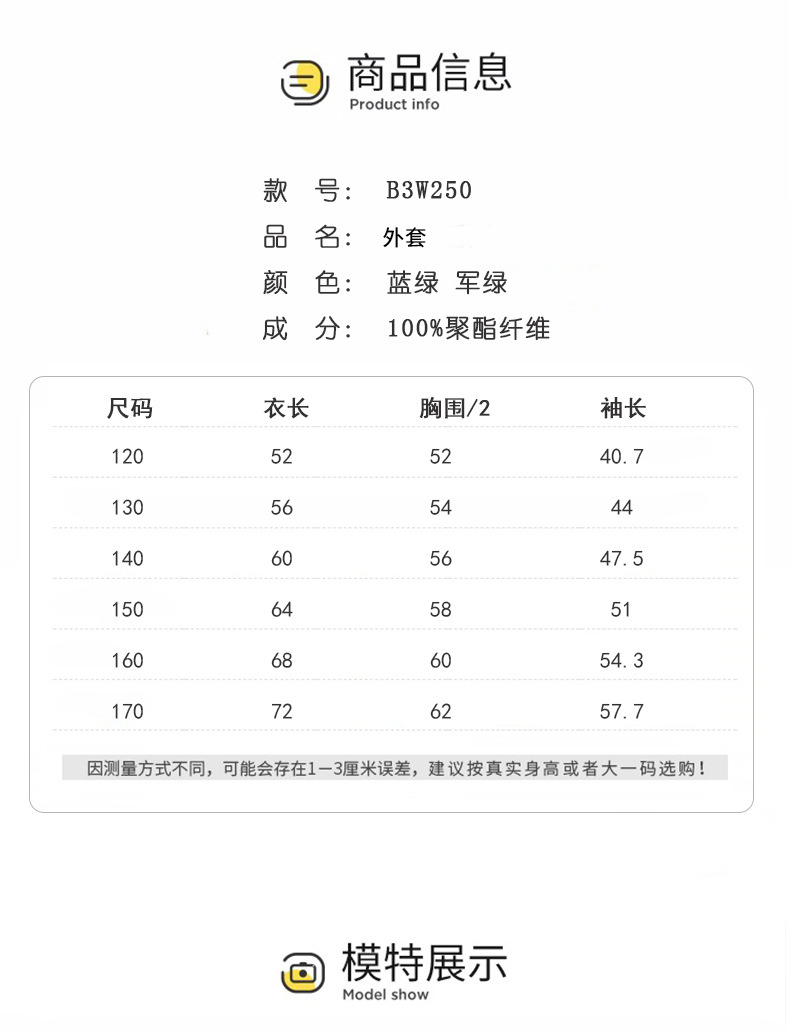 商品信息
Product info

款 号: B3W250
品 名: 外套
颜 色: 蓝绿 军绿
成 分: 100%聚酯纤维

| 尺码 | 衣长 | 胸围/2 | 袖长 |
|---|---|---|---|
| 120 | 52 | 52 | 40.7 |
| 130 | 56 | 54 | 44 |
| 140 | 60 | 56 | 47.5 |
| 150 | 64 | 58 | 51 |
| 160 | 68 | 60 | 54.3 |
| 170 | 72 | 62 | 57.7 |

因测量方式不同,可能会存在1—3厘米误差,建议按真实身高或者大一码选购!

模特展示
Model show